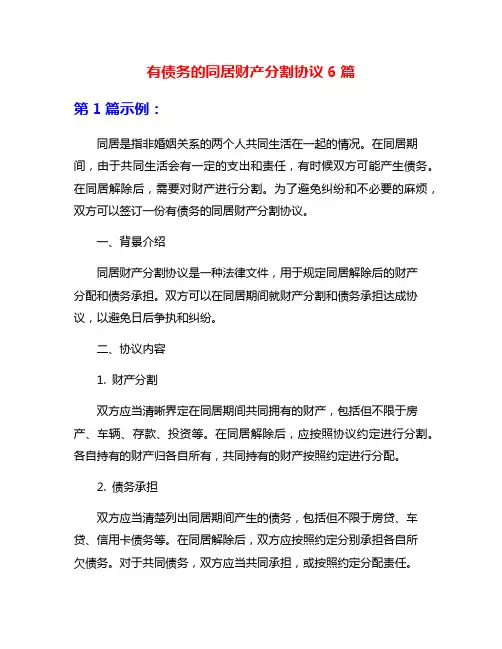 有债务的同居财产分割协议 6 篇

第 1 篇示例：

同居是指非婚姻关系的两个人共同生活在一起的情况。在同居期间，由于共同生活会有一定的支出和责任，有时候双方可能产生债务。在同居解除后，需要对财产进行分割。为了避免纠纷和不必要的麻烦，双方可以签订一份有债务的同居财产分割协议。

一、背景介绍

同居财产分割协议是一种法律文件，用于规定同居解除后的财产分配和债务承担。双方可以在同居期间就财产分割和债务承担达成协议，以避免日后争执和纠纷。

二、协议内容

1. 财产分割

双方应当清晰界定在同居期间共同拥有的财产，包括但不限于房产、车辆、存款、投资等。在同居解除后，应按照协议约定进行分割。各自持有的财产归各自所有，共同持有的财产按照约定进行分配。

2. 债务承担

双方应当清楚列出同居期间产生的债务，包括但不限于房贷、车贷、信用卡债务等。在同居解除后，双方应按照约定分别承担各自所欠债务。对于共同债务，双方应当共同承担，或按照约定分配责任。